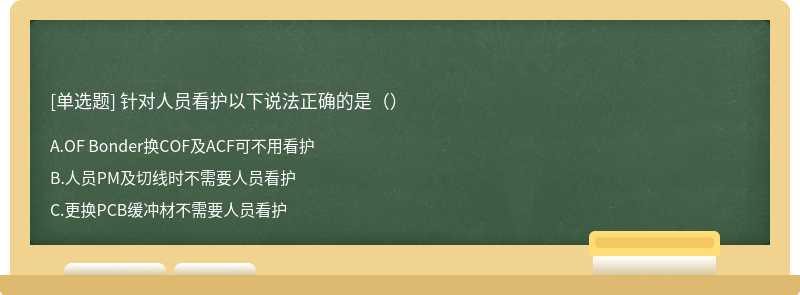 [单选题] 针对人员看护以下说法正确的是（）

A.OF Bonder换COF及ACF可不用看护

B.人员PM及切线时不需要人员看护

C.更换PCB缓冲材不需要人员看护